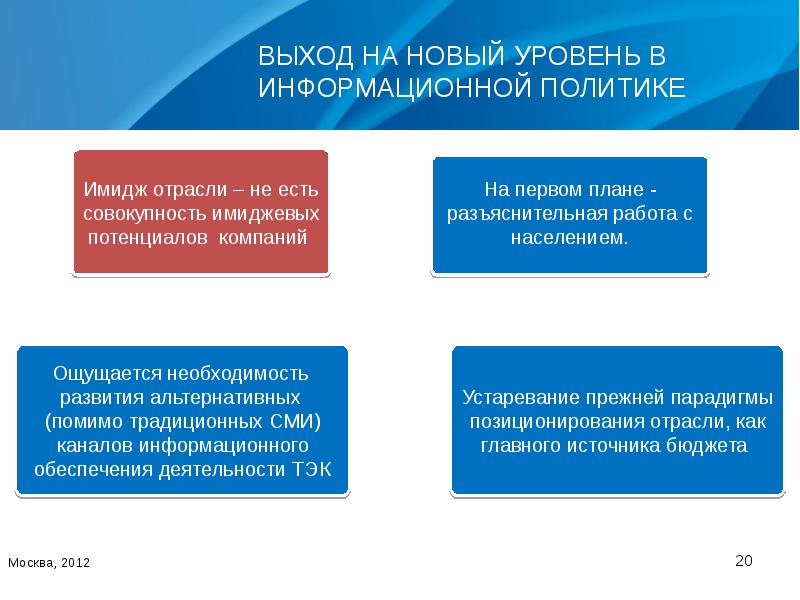 ВЫХОД НА НОВЫЙ УРОВЕНЬ В ИНФОРМАЦИОННОЙ ПОЛИТИКЕ

Имидж отрасли – не есть совокупность имиджевых потенциалов компаний

На первом плане - разъяснительная работа с населением.

Ощущается необходимость развития альтернативных (помимо традиционных СМИ) каналов информационного обеспечения деятельности ТЭК

Устаревание прежней парадигмы позиционирования отрасли, как главного источника бюджета

Москва, 2012

20